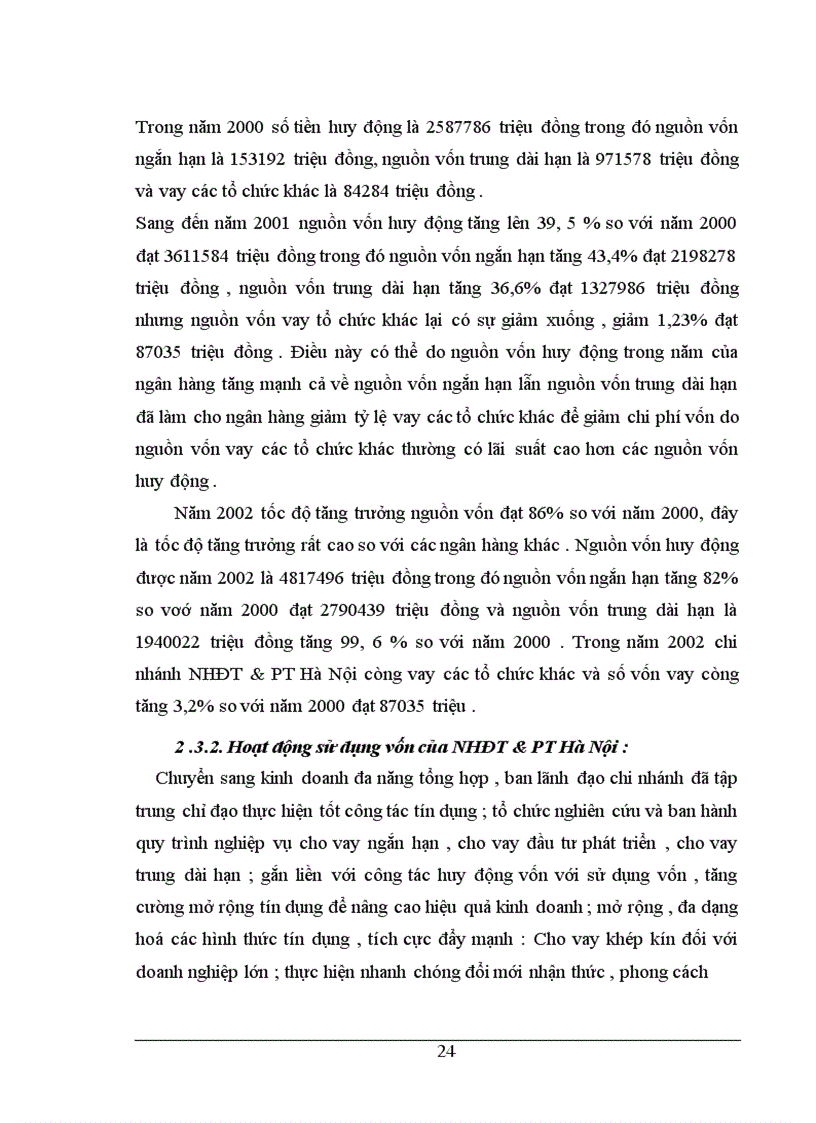 Trong năm 2000 số tiền huy động là 2587786 triệu đồng trong đó nguồn vốn ngắn hạn là 153192 triệu đồng, nguồn vốn trung dài hạn là 971578 triệu đồng và vay các tổ chức khác là 84284 triệu đồng .

Sang đến năm 2001 nguồn vốn huy động tăng lên 39, 5 % so với năm 2000 đạt 3611584 triệu đồng trong đó nguồn vốn ngắn hạn tăng 43,4% đạt 2198278 triệu đồng , nguồn vốn trung dài hạn tăng 36,6% đạt 1327986 triệu đồng nhưng nguồn vốn vay tổ chức khác lại có sự giảm xuống , giảm 1,23% đạt 87035 triệu đồng . Điều này có thể do nguồn vốn huy động trong năm của ngân hàng tăng mạnh cả về nguồn vốn ngắn hạn lẫn nguồn vốn trung dài hạn đã làm cho ngân hàng giảm tỷ lệ vay các tổ chức khác để giảm chi phí vốn do nguồn vốn vay các tổ chức khác thường có lãi suất cao hơn các nguồn vốn huy động .

Năm 2002 tốc độ tăng trưởng nguồn vốn đạt 86% so với năm 2000, đây là tốc độ tăng trưởng rất cao so với các ngân hàng khác . Nguồn vốn huy động được năm 2002 là 4817496 triệu đồng trong đó nguồn vốn ngắn hạn tăng 82% so voớ năm 2000 đạt 2790439 triệu đồng và nguồn vốn trung dài hạn là 1940022 triệu đồng tăng 99, 6 % so với năm 2000 . Trong năm 2002 chi nhánh NHĐT & PT Hà Nội còng vay các tổ chức khác và số vốn vay còng tăng 3,2% so với năm 2000 đạt 87035 triệu .

2 .3.2. Hoạt động sử dụng vốn của NHĐT & PT Hà Nội :

Chuyển sang kinh doanh đa năng tổng hợp , ban lãnh đạo chi nhánh đã tập trung chỉ đạo thực hiện tốt công tác tín dụng ; tổ chức nghiên cứu và ban hành quy trình nghiệp vụ cho vay ngắn hạn , cho vay đầu tư phát triển , cho vay trung dài hạn ; gắn liền với công tác huy động vốn với sử dụng vốn , tăng cường mở rộng tín dụng để nâng cao hiệu quả kinh doanh ; mở rộng , đa dạng hoá các hình thức tín dụng , tích cực đẩy mạnh : Cho vay khép kín đối với doanh nghiệp lớn ; thực hiện nhanh chóng đổi mới nhận thức , phong cách

24